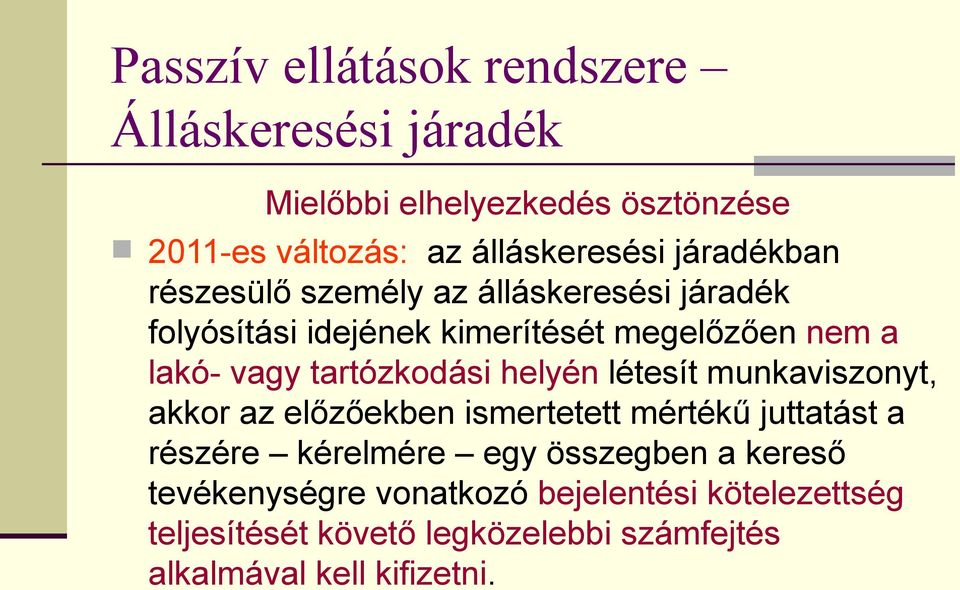 Passzív ellátások rendszere – Álláskeresési járadék

Mielőbbi elhelyezkedés ösztönzése

2011-es változás: az álláskeresési járadékban részesülő személy az álláskeresési járadék folyósítási idejének kimerítését megelőzően nem a lakó- vagy tartózkodási helyén létesít munkaviszonyt, akkor az előzőekben ismertetett mértékű juttatást a részére – kérelmére – egy összegben a kereső tevékenységre vonatkozó bejelentési kötelezettség teljesítését követő legközelebbi számfejtés alkalmával kell kifizetni.